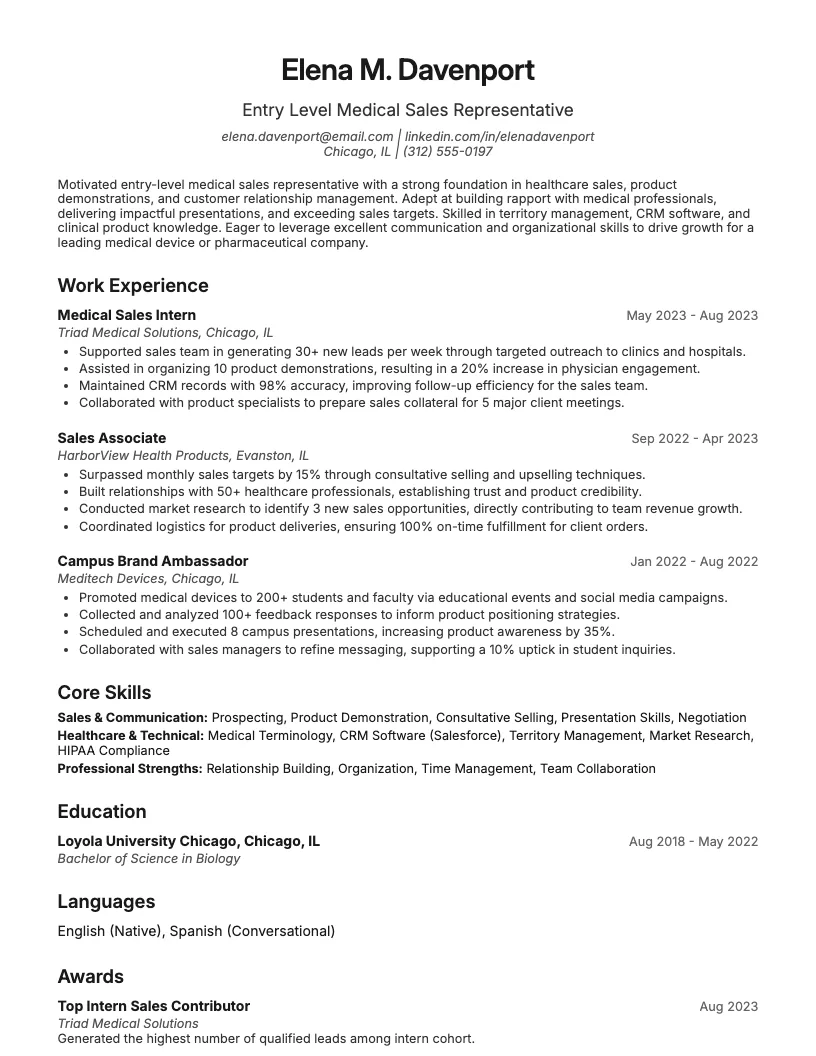 Elena M. Davenport

Entry Level Medical Sales Representative

elena.davenport@email.com | linkedin.com/in/elenadavenport
Chicago, IL | (312) 555-0197

Motivated entry-level medical sales representative with a strong foundation in healthcare sales, product demonstrations, and customer relationship management. Adept at building rapport with medical professionals, delivering impactful presentations, and exceeding sales targets. Skilled in territory management, CRM software, and clinical product knowledge. Eager to leverage excellent communication and organizational skills to drive growth for a leading medical device or pharmaceutical company.

Work Experience

Medical Sales Intern
May 2023 - Aug 2023
Triad Medical Solutions, Chicago, IL
• Supported sales team in generating 30+ new leads per week through targeted outreach to clinics and hospitals.
• Assisted in organizing 10 product demonstrations, resulting in a 20% increase in physician engagement.
• Maintained CRM records with 98% accuracy, improving follow-up efficiency for the sales team.
• Collaborated with product specialists to prepare sales collateral for 5 major client meetings.

Sales Associate
Sep 2022 - Apr 2023
HarborView Health Products, Evanston, IL
• Surpassed monthly sales targets by 15% through consultative selling and upselling techniques.
• Built relationships with 50+ healthcare professionals, establishing trust and product credibility.
• Conducted market research to identify 3 new sales opportunities, directly contributing to team revenue growth.
• Coordinated logistics for product deliveries, ensuring 100% on-time fulfillment for client orders.

Campus Brand Ambassador
Jan 2022 - Aug 2022
Meditech Devices, Chicago, IL
• Promoted medical devices to 200+ students and faculty via educational events and social media campaigns.
• Collected and analyzed 100+ feedback responses to inform product positioning strategies.
• Scheduled and executed 8 campus presentations, increasing product awareness by 35%.
• Collaborated with sales managers to refine messaging, supporting a 10% uptick in student inquiries.

Core Skills

Sales & Communication: Prospecting, Product Demonstration, Consultative Selling, Presentation Skills, Negotiation
Healthcare & Technical: Medical Terminology, CRM Software (Salesforce), Territory Management, Market Research, HIPAA Compliance
Professional Strengths: Relationship Building, Organization, Time Management, Team Collaboration

Education

Loyola University Chicago, Chicago, IL
Aug 2018 - May 2022
Bachelor of Science in Biology

Languages

English (Native), Spanish (Conversational)

Awards

Top Intern Sales Contributor
Aug 2023
Triad Medical Solutions
Generated the highest number of qualified leads among intern cohort.